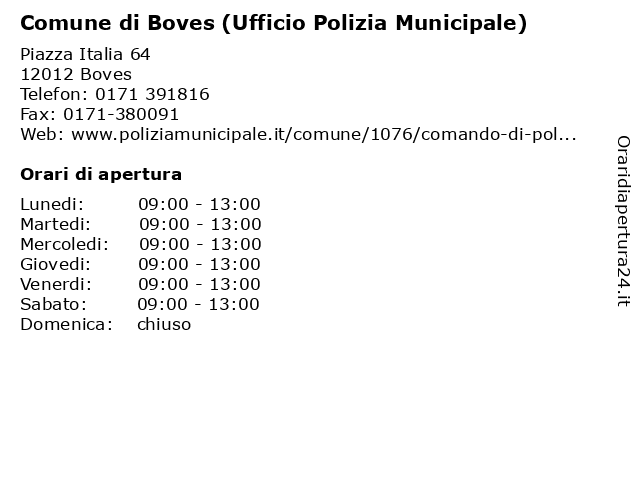 Comune di Boves (Ufficio Polizia Municipale)

Piazza Italia 64
12012 Boves
Telefon: 0171 391816
Fax: 0171-380091
Web: www.poliziamunicipale.it/comune/1076/comando-di-pol...

Orari di apertura

| | |
|---|---|
| Lunedi: | 09:00 - 13:00 |
| Martedi: | 09:00 - 13:00 |
| Mercoledi: | 09:00 - 13:00 |
| Giovedi: | 09:00 - 13:00 |
| Venerdi: | 09:00 - 13:00 |
| Sabato: | 09:00 - 13:00 |
| Domenica: | chiuso |

Oraridiapertura24.it